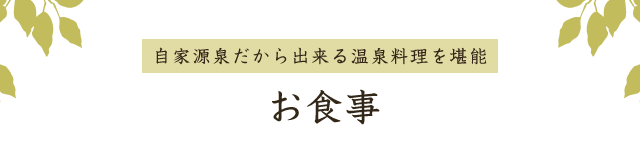 自家源泉だから出来る温泉料理を堪能

お食事